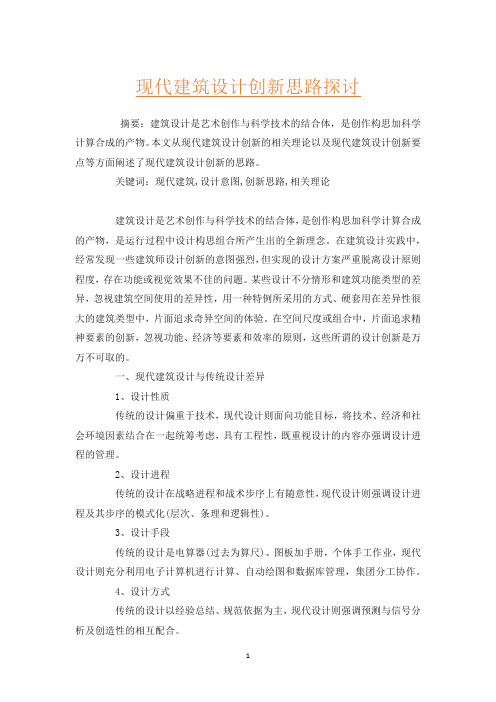 现代建筑设计创新思路探讨

摘要：建筑设计是艺术创作与科学技术的结合体，是创作构思加科学计算合成的产物。本文从现代建筑设计创新的相关理论以及现代建筑设计创新要点等方面阐述了现代建筑设计创新的思路。

关键词：现代建筑，设计意图，创新思路，相关理论

建筑设计是艺术创作与科学技术的结合体，是创作构思加科学计算合成的产物，是运行过程中设计构思组合所产生出的全新理念。在建筑设计实践中，经常发现一些建筑师设计创新的意图强烈，但实现的设计方案严重脱离设计原则程度，存在功能或视觉效果不佳的问题。某些设计不分情形和建筑功能类型的差异，忽视建筑空间使用的差异性，用一种特例所采用的方式、硬套用在差异性很大的建筑类型中，片面追求奇异空间的体验。在空间尺度或组合中，片面追求精神要素的创新，忽视功能、经济等要素和效率的原则，这些所谓的设计创新是万万不可取的。

一、现代建筑设计与传统设计差异

1、设计性质

传统的设计偏重于技术，现代设计则面向功能目标，将技术、经济和社会环境因素结合在一起统筹考虑，具有工程性，既重视设计的内容亦强调设计进程的管理。

2、设计进程

传统的设计在战略进程和战术步序上有随意性，现代设计则强调设计进程及其步序的模式化（层次、条理和逻辑性）。

3、设计手段

传统的设计是电算器（过去为算尺）、图板加手册，个体手工作业，现代设计则充分利用电子计算机进行计算、自动绘图和数据库管理，集团分工协作。

4、设计方式

传统的设计以经验总结、规范依据为主，现代设计则强调预测与信号分析及创造性的相互配合。

1